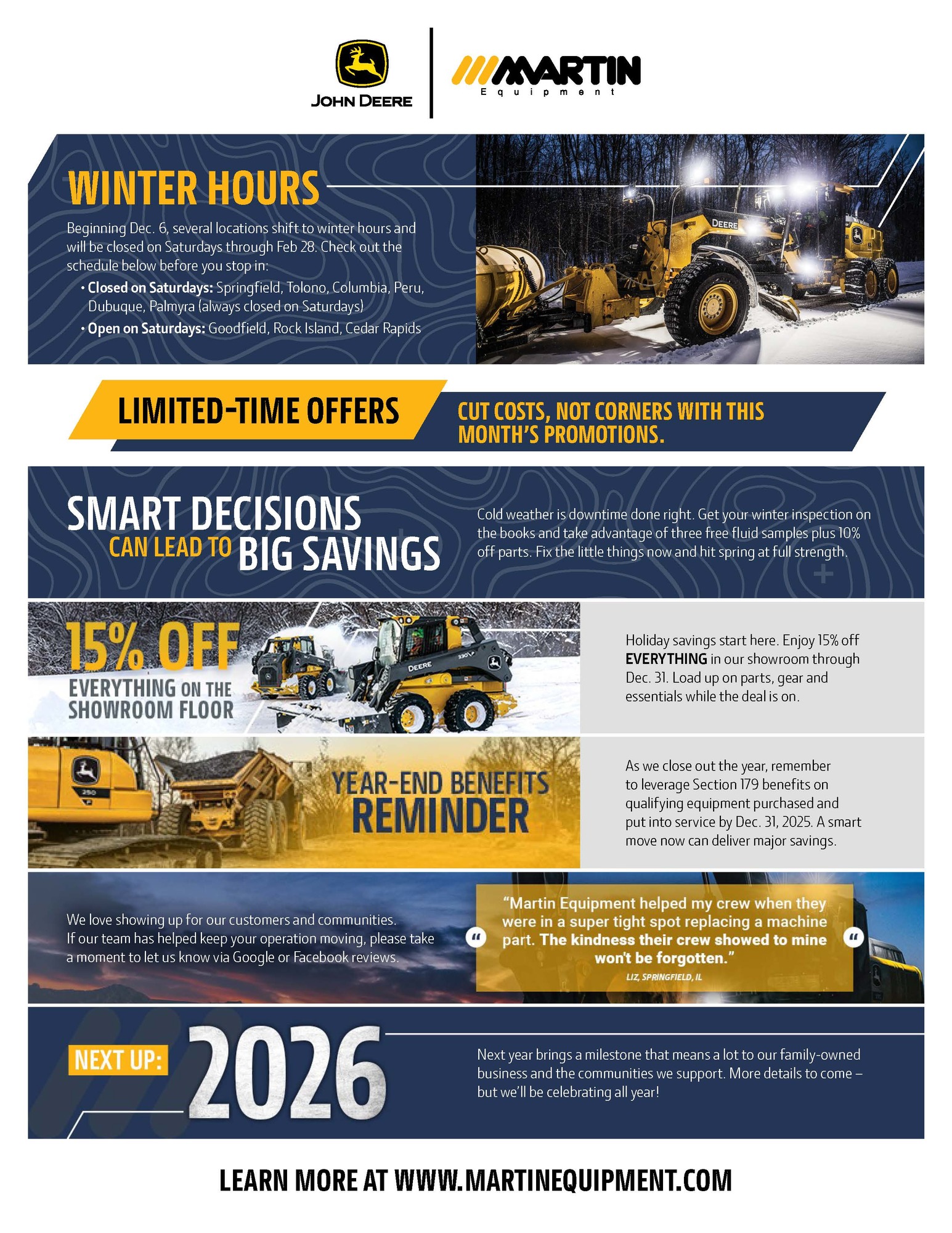 JOHN DEERE

MARTIN
Equipment

WINTER HOURS

Beginning Dec. 6, several locations shift to winter hours and will be closed on Saturdays through Feb 28. Check out the schedule below before you stop in:

• Closed on Saturdays: Springfield, Tolono, Columbia, Peru, Dubuque, Palmyra (always closed on Saturdays)
• Open on Saturdays: Goodfield, Rock Island, Cedar Rapids

LIMITED-TIME OFFERS

CUT COSTS, NOT CORNERS WITH THIS MONTH'S PROMOTIONS.

SMART DECISIONS
CAN LEAD TO BIG SAVINGS

Cold weather is downtime done right. Get your winter inspection on the books and take advantage of three free fluid samples plus 10% off parts. Fix the little things now and hit spring at full strength.

15% OFF
EVERYTHING ON THE SHOWROOM FLOOR

Holiday savings start here. Enjoy 15% off EVERYTHING in our showroom through Dec. 31. Load up on parts, gear and essentials while the deal is on.

YEAR-END BENEFITS
REMINDER

As we close out the year, remember to leverage Section 179 benefits on qualifying equipment purchased and put into service by Dec. 31, 2025. A smart move now can deliver major savings.

We love showing up for our customers and communities. If our team has helped keep your operation moving, please take a moment to let us know via Google or Facebook reviews.

"Martin Equipment helped my crew when they were in a super tight spot replacing a machine part. The kindness their crew showed to mine won't be forgotten."
LIZ, SPRINGFIELD, IL

NEXT UP: 2026

Next year brings a milestone that means a lot to our family-owned business and the communities we support. More details to come – but we'll be celebrating all year!

LEARN MORE AT WWW.MARTINEQUIPMENT.COM